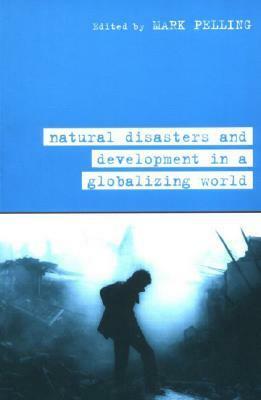 Edited by MARK PELLING

natural disasters and development in a globalizing world